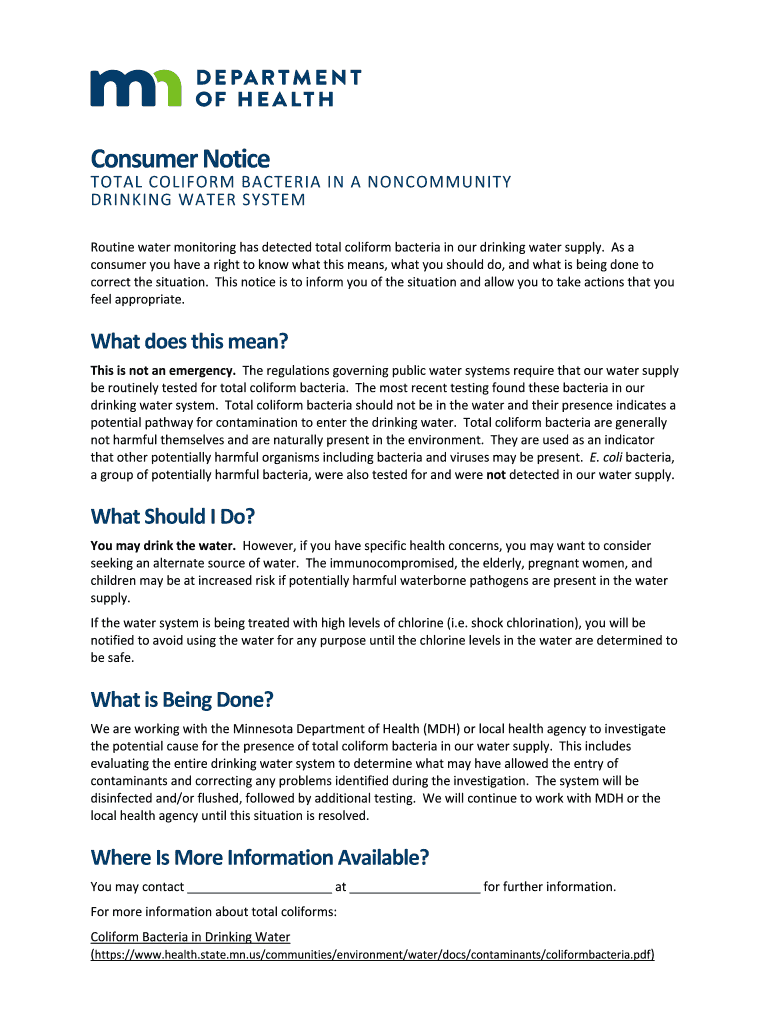 DEPARTMENT OF HEALTH

Consumer Notice

TOTAL COLIFORM BACTERIA IN A NONCOMMUNITY DRINKING WATER SYSTEM

Routine water monitoring has detected total coliform bacteria in our drinking water supply. As a consumer you have a right to know what this means, what you should do, and what is being done to correct the situation. This notice is to inform you of the situation and allow you to take actions that you feel appropriate.

What does this mean?

This is not an emergency. The regulations governing public water systems require that our water supply be routinely tested for total coliform bacteria. The most recent testing found these bacteria in our drinking water system. Total coliform bacteria should not be in the water and their presence indicates a potential pathway for contamination to enter the drinking water. Total coliform bacteria are generally not harmful themselves and are naturally present in the environment. They are used as an indicator that other potentially harmful organisms including bacteria and viruses may be present. E. coli bacteria, a group of potentially harmful bacteria, were also tested for and were not detected in our water supply.

What Should I Do?

You may drink the water. However, if you have specific health concerns, you may want to consider seeking an alternate source of water. The immunocompromised, the elderly, pregnant women, and children may be at increased risk if potentially harmful waterborne pathogens are present in the water supply.

If the water system is being treated with high levels of chlorine (i.e. shock chlorination), you will be notified to avoid using the water for any purpose until the chlorine levels in the water are determined to be safe.

What is Being Done?

We are working with the Minnesota Department of Health (MDH) or local health agency to investigate the potential cause for the presence of total coliform bacteria in our water supply. This includes evaluating the entire drinking water system to determine what may have allowed the entry of contaminants and correcting any problems identified during the investigation. The system will be disinfected and/or flushed, followed by additional testing. We will continue to work with MDH or the local health agency until this situation is resolved.

Where Is More Information Available?

You may contact ____________________ at __________________ for further information.

For more information about total coliforms:

Coliform Bacteria in Drinking Water (https://www.health.state.mn.us/communities/environment/water/docs/contaminants/coliformbacteria.pdf)